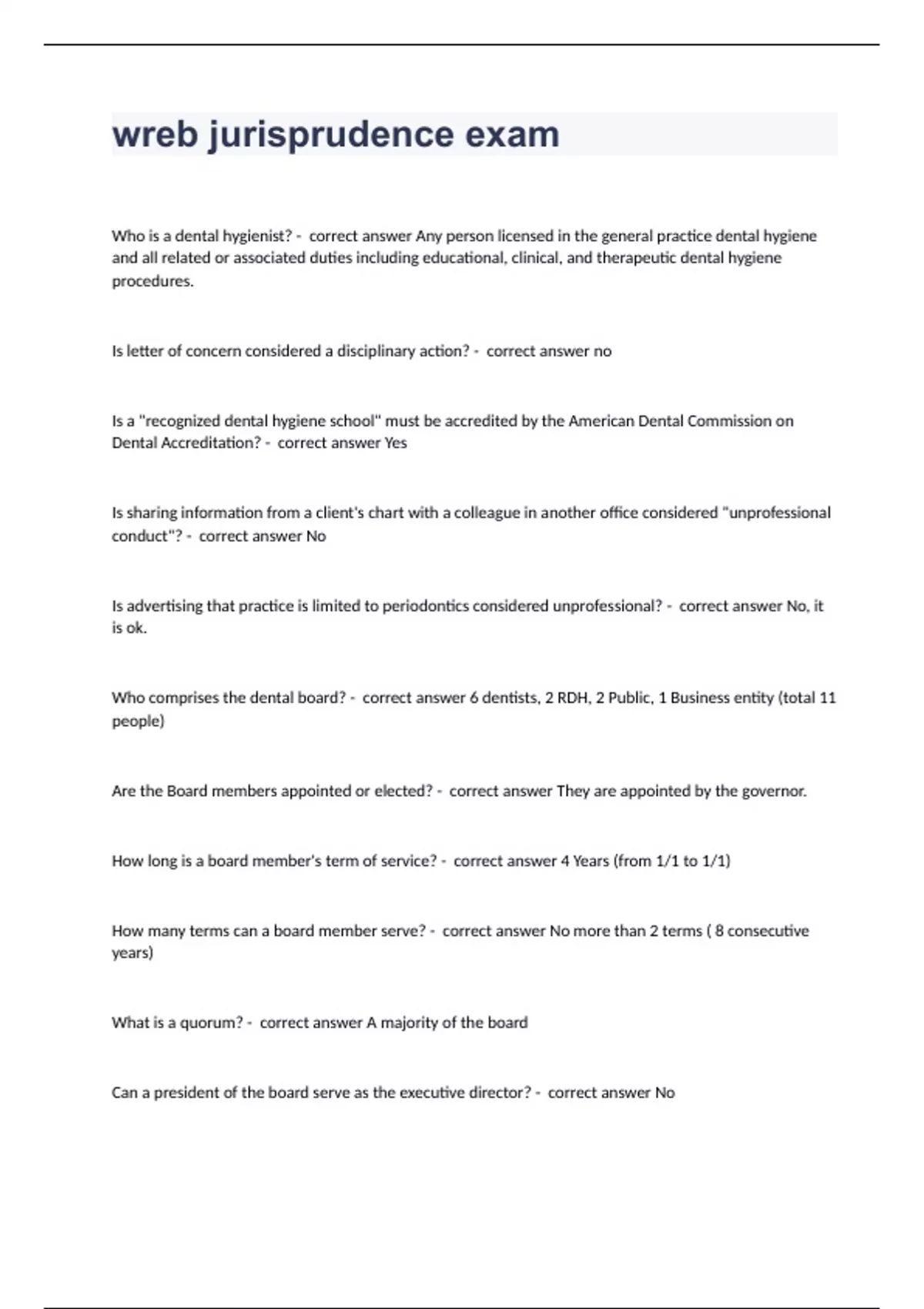 wreb jurisprudence exam

Who is a dental hygienist? - correct answer Any person licensed in the general practice dental hygiene and all related or associated duties including educational, clinical, and therapeutic dental hygiene procedures.

Is letter of concern considered a disciplinary action? - correct answer no

Is a "recognized dental hygiene school" must be accredited by the American Dental Commission on Dental Accreditation? - correct answer Yes

Is sharing information from a client's chart with a colleague in another office considered "unprofessional conduct"? - correct answer No

Is advertising that practice is limited to periodontics considered unprofessional? - correct answer No, it is ok.

Who comprises the dental board? - correct answer 6 dentists, 2 RDH, 2 Public, 1 Business entity (total 11 people)

Are the Board members appointed or elected? - correct answer They are appointed by the governor.

How long is a board member's term of service? - correct answer 4 Years (from 1/1 to 1/1)

How many terms can a board member serve? - correct answer No more than 2 terms ( 8 consecutive years)

What is a quorum? - correct answer A majority of the board

Can a president of the board serve as the executive director? - correct answer No